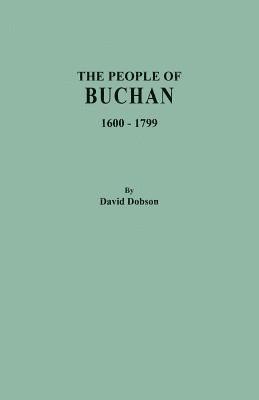 THE PEOPLE OF
BUCHAN
1600 - 1799

By
David Dobson